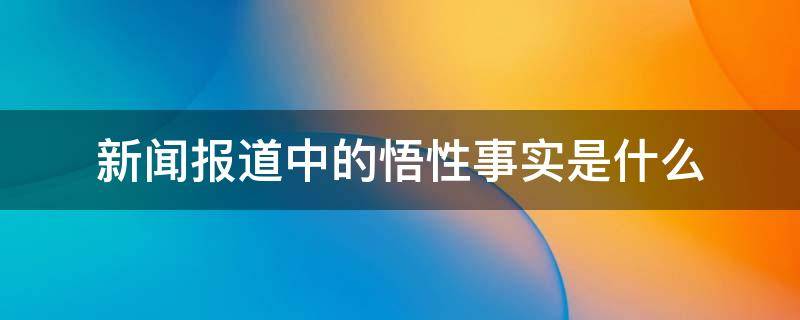 新闻报道中的悟性事实是什么